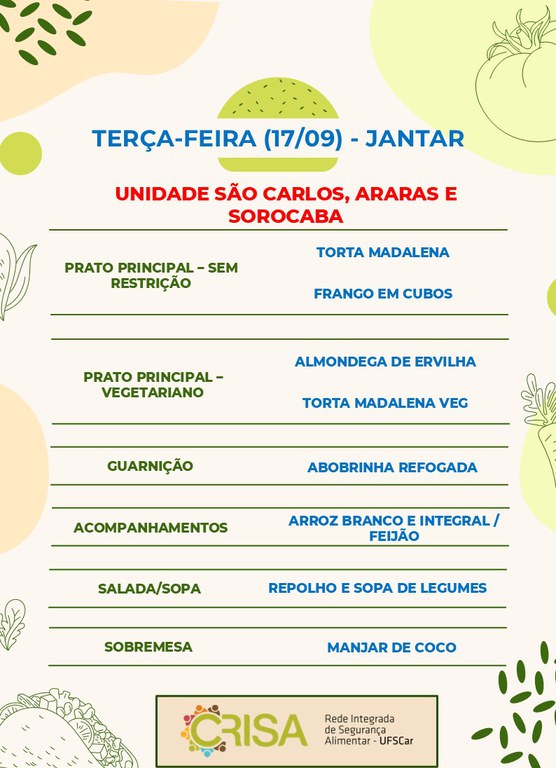 TERÇA-FEIRA (17/09) - JANTAR

UNIDADE SÃO CARLOS, ARARAS E SOROCABA

| PRATO PRINCIPAL – SEM RESTRIÇÃO | TORTA MADALENA<br>FRANGO EM CUBOS |
|---|---|
| PRATO PRINCIPAL – VEGETARIANO | ALMONDEGA DE ERVILHA<br>TORTA MADALENA VEG |
| GUARNIÇÃO | ABOBRINHA REFOGADA |
| ACOMPANHAMENTOS | ARROZ BRANCO E INTEGRAL / FEIJÃO |
| SALADA/SOPA | REPOLHO E SOPA DE LEGUMES |
| SOBREMESA | MANJAR DE COCO |

CRISA Rede Integrada de Segurança Alimentar - UFSCar